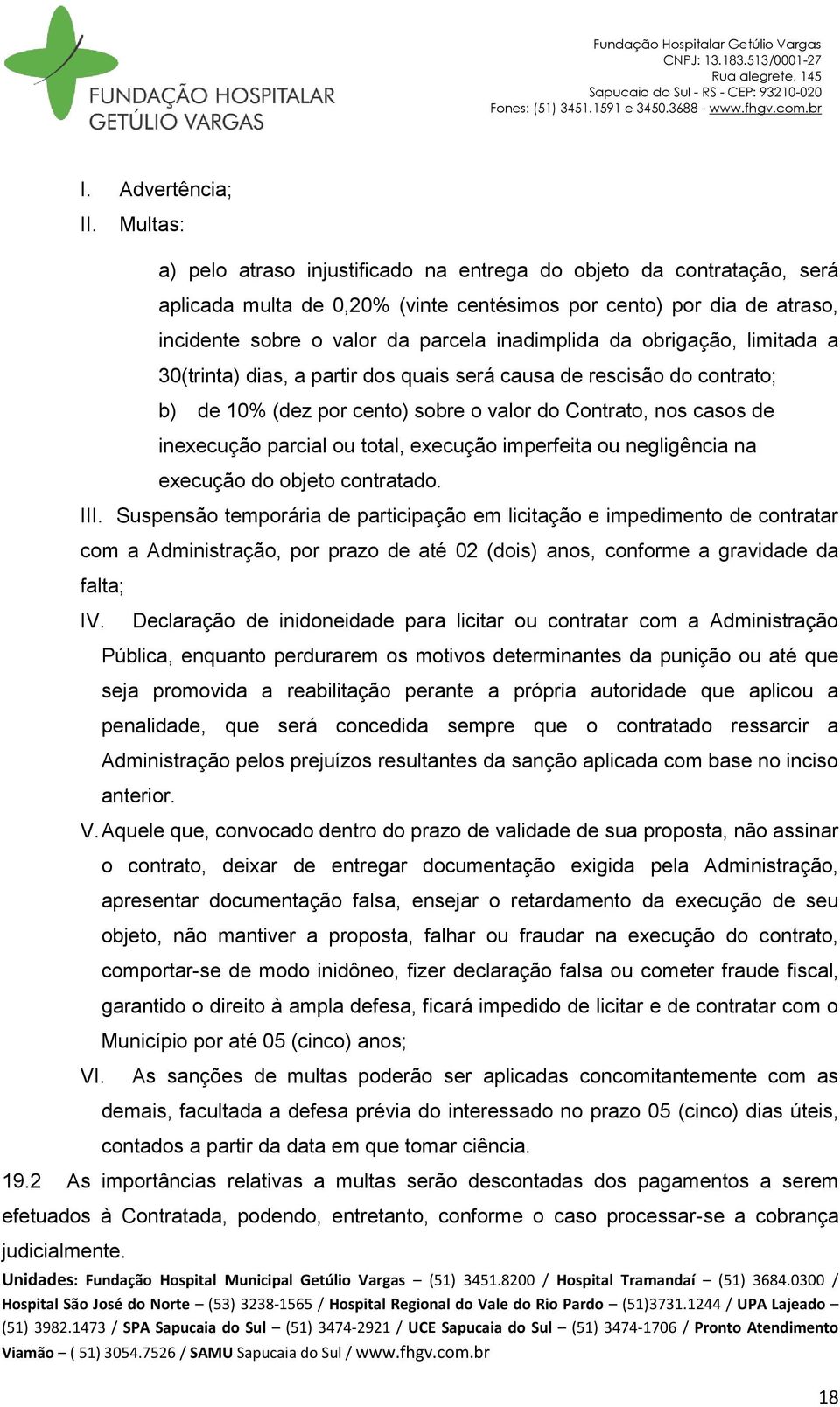 FUNDAÇÃO HOSPITALAR GETÚLIO VARGAS

Fundação Hospitalar Getúlio Vargas
CNPJ: 13.183.513/0001-27
Rua alegrete, 145
Sapucaia do Sul - RS - CEP: 93210-020
Fones: (51) 3451.1591 e 3450.3688 - www.fhgv.com.br

I. Advertência;
II. Multas:

a) pelo atraso injustificado na entrega do objeto da contratação, será aplicada multa de 0,20% (vinte centésimos por cento) por dia de atraso, incidente sobre o valor da parcela inadimplida da obrigação, limitada a 30(trinta) dias, a partir dos quais será causa de rescisão do contrato;
b) de 10% (dez por cento) sobre o valor do Contrato, nos casos de inexecução parcial ou total, execução imperfeita ou negligência na execução do objeto contratado.

III. Suspensão temporária de participação em licitação e impedimento de contratar com a Administração, por prazo de até 02 (dois) anos, conforme a gravidade da falta;
IV. Declaração de inidoneidade para licitar ou contratar com a Administração Pública, enquanto perdurarem os motivos determinantes da punição ou até que seja promovida a reabilitação perante a própria autoridade que aplicou a penalidade, que será concedida sempre que o contratado ressarcir a Administração pelos prejuízos resultantes da sanção aplicada com base no inciso anterior.
V. Aquele que, convocado dentro do prazo de validade de sua proposta, não assinar o contrato, deixar de entregar documentação exigida pela Administração, apresentar documentação falsa, ensejar o retardamento da execução de seu objeto, não mantiver a proposta, falhar ou fraudar na execução do contrato, comportar-se de modo inidôneo, fizer declaração falsa ou cometer fraude fiscal, garantido o direito à ampla defesa, ficará impedido de licitar e de contratar com o Município por até 05 (cinco) anos;
VI. As sanções de multas poderão ser aplicadas concomitantemente com as demais, facultada a defesa prévia do interessado no prazo 05 (cinco) dias úteis, contados a partir da data em que tomar ciência.

19.2 As importâncias relativas a multas serão descontadas dos pagamentos a serem efetuados à Contratada, podendo, entretanto, conforme o caso processar-se a cobrança judicialmente.

Unidades: Fundação Hospital Municipal Getúlio Vargas – (51) 3451.8200 / Hospital Tramandaí – (51) 3684.0300 / Hospital São José do Norte – (53) 3238-1565 / Hospital Regional do Vale do Rio Pardo – (51)3731.1244 / UPA Lajeado – (51) 3982.1473 / SPA Sapucaia do Sul – (51) 3474-2921 / UCE Sapucaia do Sul – (51) 3474-1706 / Pronto Atendimento Viamão – ( 51) 3054.7526 / SAMU Sapucaia do Sul / www.fhgv.com.br

18